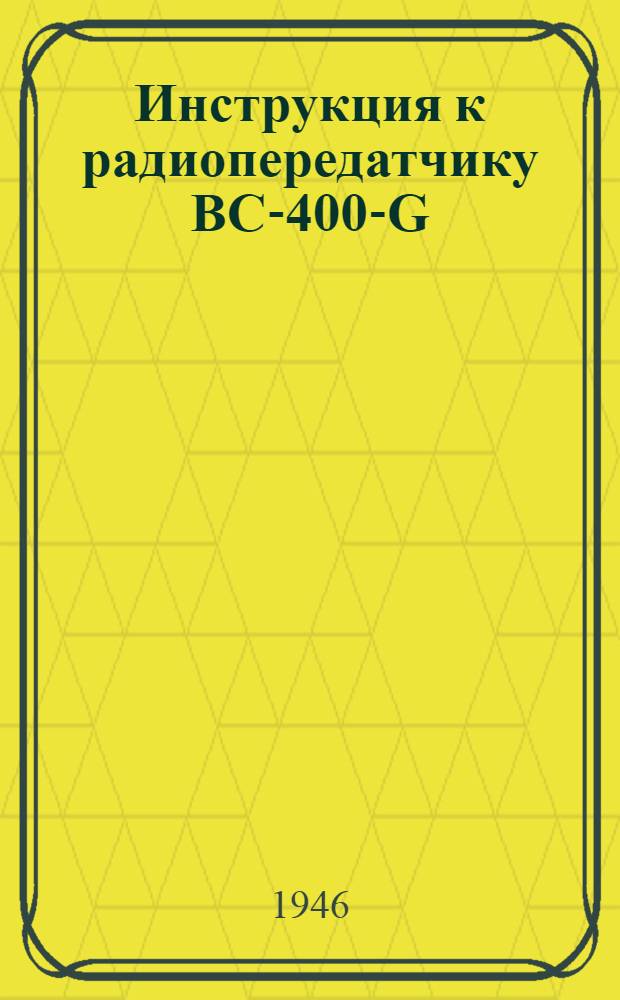 Инструкция к радиопередатчику BC-400-G

1946